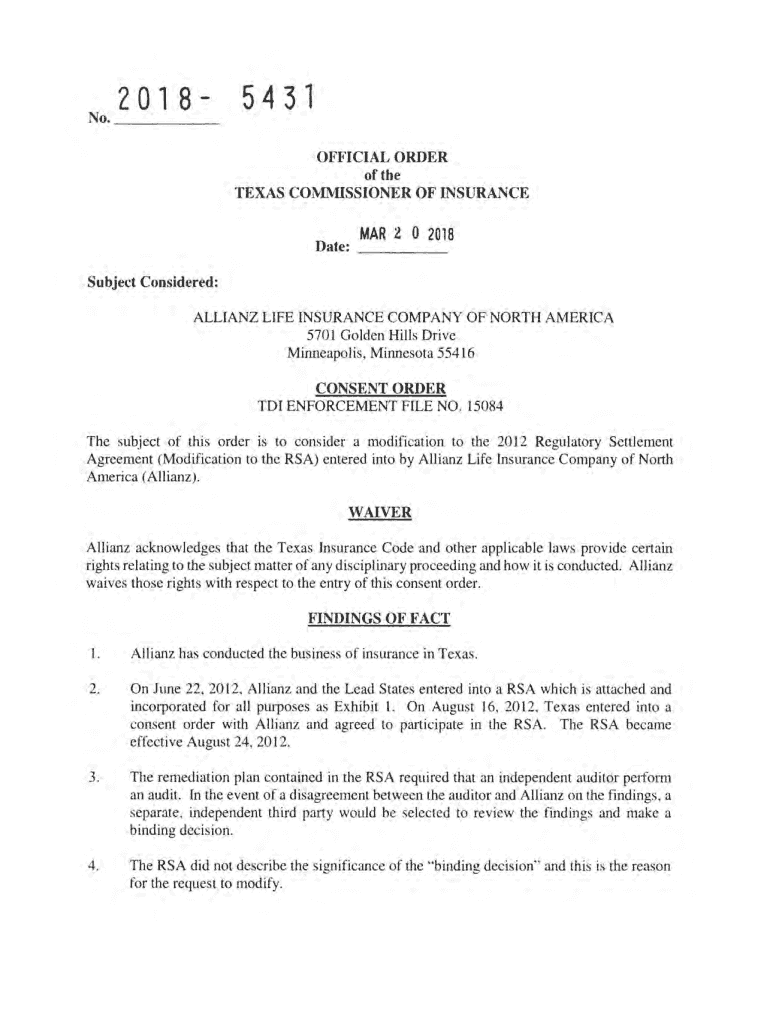 No. 2018- 5431

OFFICIAL ORDER
of the
TEXAS COMMISSIONER OF INSURANCE

Date: MAR 2 0 2018

Subject Considered:

ALLIANZ LIFE INSURANCE COMPANY OF NORTH AMERICA
5701 Golden Hills Drive
Minneapolis, Minnesota 55416

CONSENT ORDER
TDI ENFORCEMENT FILE NO. 15084

The subject of this order is to consider a modification to the 2012 Regulatory Settlement Agreement (Modification to the RSA) entered into by Allianz Life Insurance Company of North America (Allianz).

WAIVER

Allianz acknowledges that the Texas Insurance Code and other applicable laws provide certain rights relating to the subject matter of any disciplinary proceeding and how it is conducted. Allianz waives those rights with respect to the entry of this consent order.

FINDINGS OF FACT

1. Allianz has conducted the business of insurance in Texas.

2. On June 22, 2012, Allianz and the Lead States entered into a RSA which is attached and incorporated for all purposes as Exhibit 1. On August 16, 2012, Texas entered into a consent order with Allianz and agreed to participate in the RSA. The RSA became effective August 24, 2012.

3. The remediation plan contained in the RSA required that an independent auditor perform an audit. In the event of a disagreement between the auditor and Allianz on the findings, a separate, independent third party would be selected to review the findings and make a binding decision.

4. The RSA did not describe the significance of the "binding decision" and this is the reason for the request to modify.